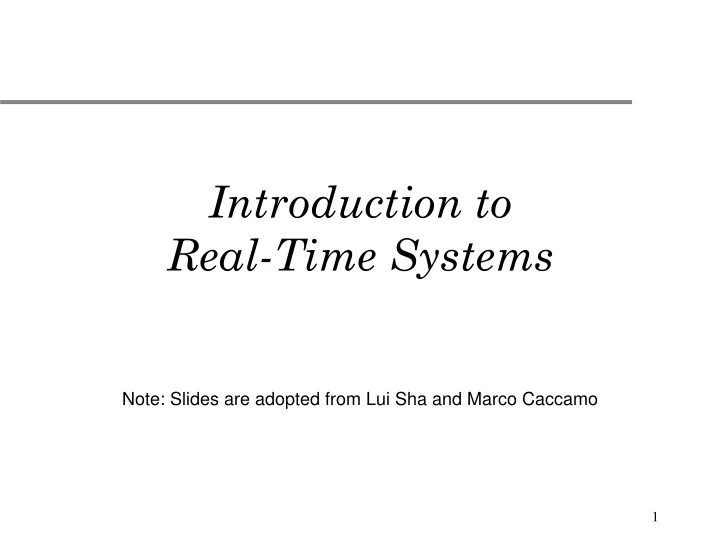 Introduction to
Real-Time Systems

Note: Slides are adopted from Lui Sha and Marco Caccamo

1